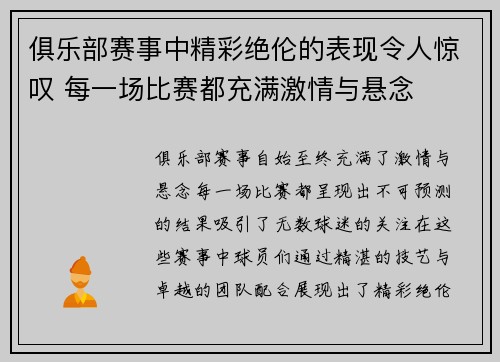 俱乐部赛事中精彩绝伦的表现令人惊叹 每一场比赛都充满激情与悬念

俱乐部赛事自始至终充满了激情与悬念每一场比赛都呈现出不可预测的结果吸引了无数球迷的关注在这些赛事中球员们通过精湛的技艺与卓越的团队配合展现出了精彩绝伦